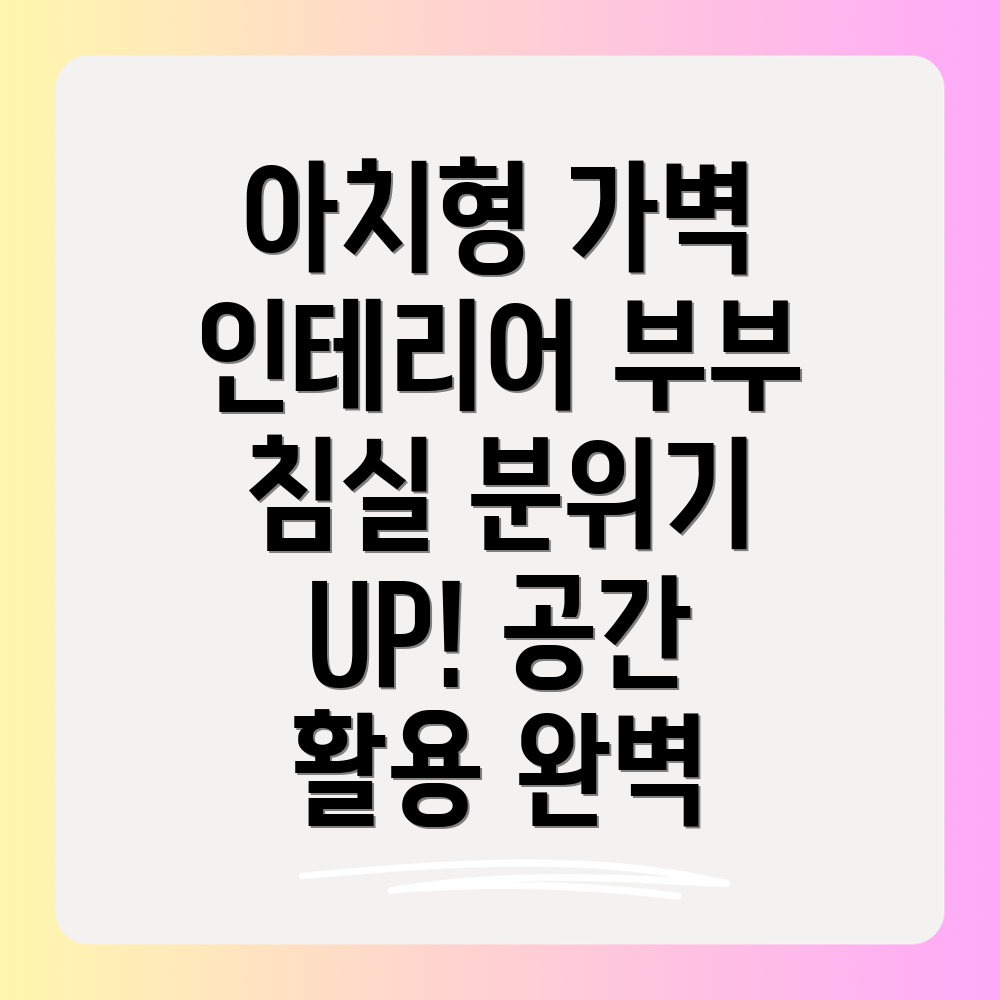 아치형 가벽 인테리어 부부 침실 분위기 UP! 공간 활용 완벽